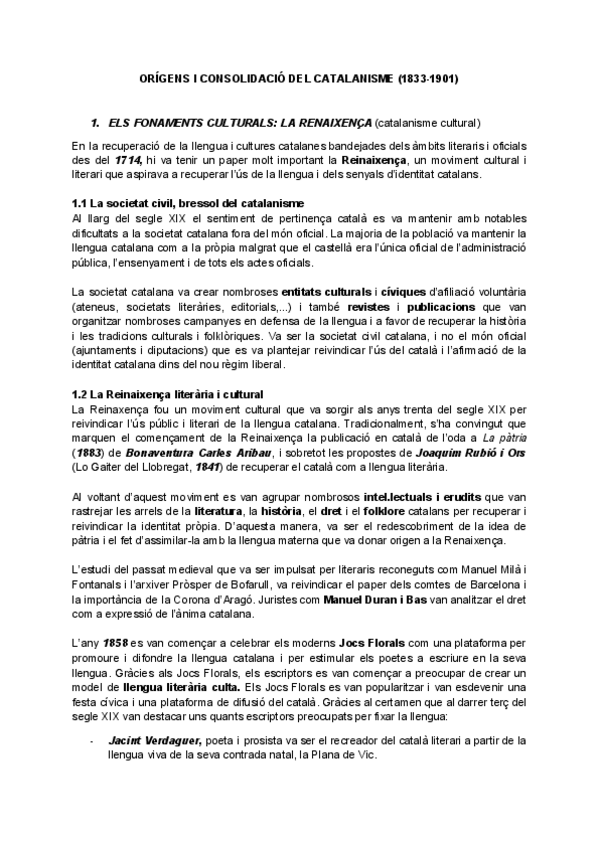 ORÍGENS I CONSOLIDACIÓ DEL CATALANISME (1833-1901)

1. ELS FONAMENTS CULTURALS: LA RENAIXENÇA (catalanisme cultural)

En la recuperació de la llengua i cultures catalanes bandejades dels àmbits literaris i oficials des del 1714, hi va tenir un paper molt important la Reinaixença, un moviment cultural i literari que aspirava a recuperar l'ús de la llengua i dels senyals d'identitat catalans.

1.1 La societat civil, bressol del catalanisme
Al llarg del segle XIX el sentiment de pertinença català es va mantenir amb notables dificultats a la societat catalana fora del món oficial. La majoria de la població va mantenir la llengua catalana com a la pròpia malgrat que el castellà era l'única oficial de l'administració pública, l'ensenyament i de tots els actes oficials.

La societat catalana va crear nombroses entitats culturals i cíviques d'afiliació voluntària (ateneus, societats literàries, editorials,...) i també revistes i publicacions que van organitzar nombroses campanyes en defensa de la llengua i a favor de recuperar la història i les tradicions culturals i folklòriques. Va ser la societat civil catalana, i no el món oficial (ajuntaments i diputacions) que es va plantejar reivindicar l'ús del català i l'afirmació de la identitat catalana dins del nou règim liberal.

1.2 La Reinaixença literària i cultural
La Reinaxença fou un moviment cultural que va sorgir als anys trenta del segle XIX per reivindicar l'ús públic i literari de la llengua catalana. Tradicionalment, s'ha convingut que marquen el començament de la Reinaixença la publicació en català de l'oda a La pàtria (1883) de Bonaventura Carles Aribau, i sobretot les propostes de Joaquim Rubió i Ors (Lo Gaiter del Llobregat, 1841) de recuperar el català com a llengua literària.

Al voltant d'aquest moviment es van agrupar nombrosos intel.lectuals i erudits que van rastrejar les arrels de la literatura, la història, el dret i el folklore catalans per recuperar i reivindicar la identitat pròpia. D'aquesta manera, va ser el redescobriment de la idea de pàtria i el fet d'assimilar-la amb la llengua materna que va donar origen a la Renaixença.

L'estudi del passat medieval que va ser impulsat per literaris reconeguts com Manuel Milà i Fontanals i l'arxiver Pròsper de Bofarull, va reivindicar el paper dels comtes de Barcelona i la importància de la Corona d'Aragó. Juristes com Manuel Duran i Bas van analitzar el dret com a expressió de l'ànima catalana.

L'any 1858 es van començar a celebrar els moderns Jocs Florals com una plataforma per promoure i difondre la llengua catalana i per estimular els poetes a escriure en la seva llengua. Gràcies als Jocs Florals, els escriptors es van començar a preocupar de crear un model de llengua literària culta. Els Jocs Florals es van popularitzar i van esdevenir una festa cívica i una plataforma de difusió del català. Gràcies al certamen que al darrer terç del segle XIX van destacar uns quants escriptors preocupats per fixar la llengua:

- Jacint Verdaguer, poeta i prosista va ser el recreador del català literari a partir de la llengua viva de la seva contrada natal, la Plana de Vic.